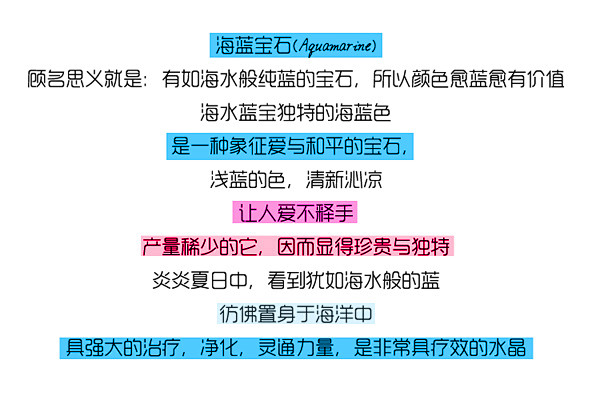 海蓝宝石(Aquamarine)

顾名思义就是：有如海水般纯蓝的宝石，所以颜色愈蓝愈有价值

海水蓝宝独特的海蓝色

是一种象征爱与和平的宝石，

浅蓝的色，清新沁凉

让人爱不释手

产量稀少的它，因而显得珍贵与独特

炎炎夏日中，看到犹如海水般的蓝

彷佛置身于海洋中

具强大的治疗，净化，灵通力量，是非常具疗效的水晶